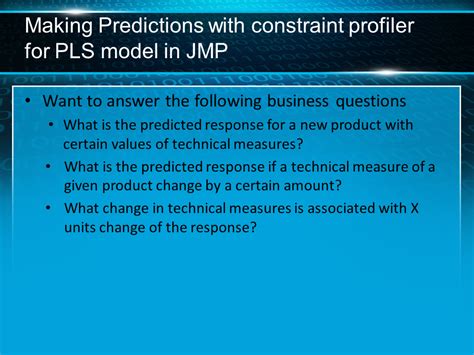 Making Predictions with constraint profiler for PLS model in JMP

• Want to answer the following business questions
  • What is the predicted response for a new product with certain values of technical measures?
  • What is the predicted response if a technical measure of a given product change by a certain amount?
  • What change in technical measures is associated with X units change of the response?